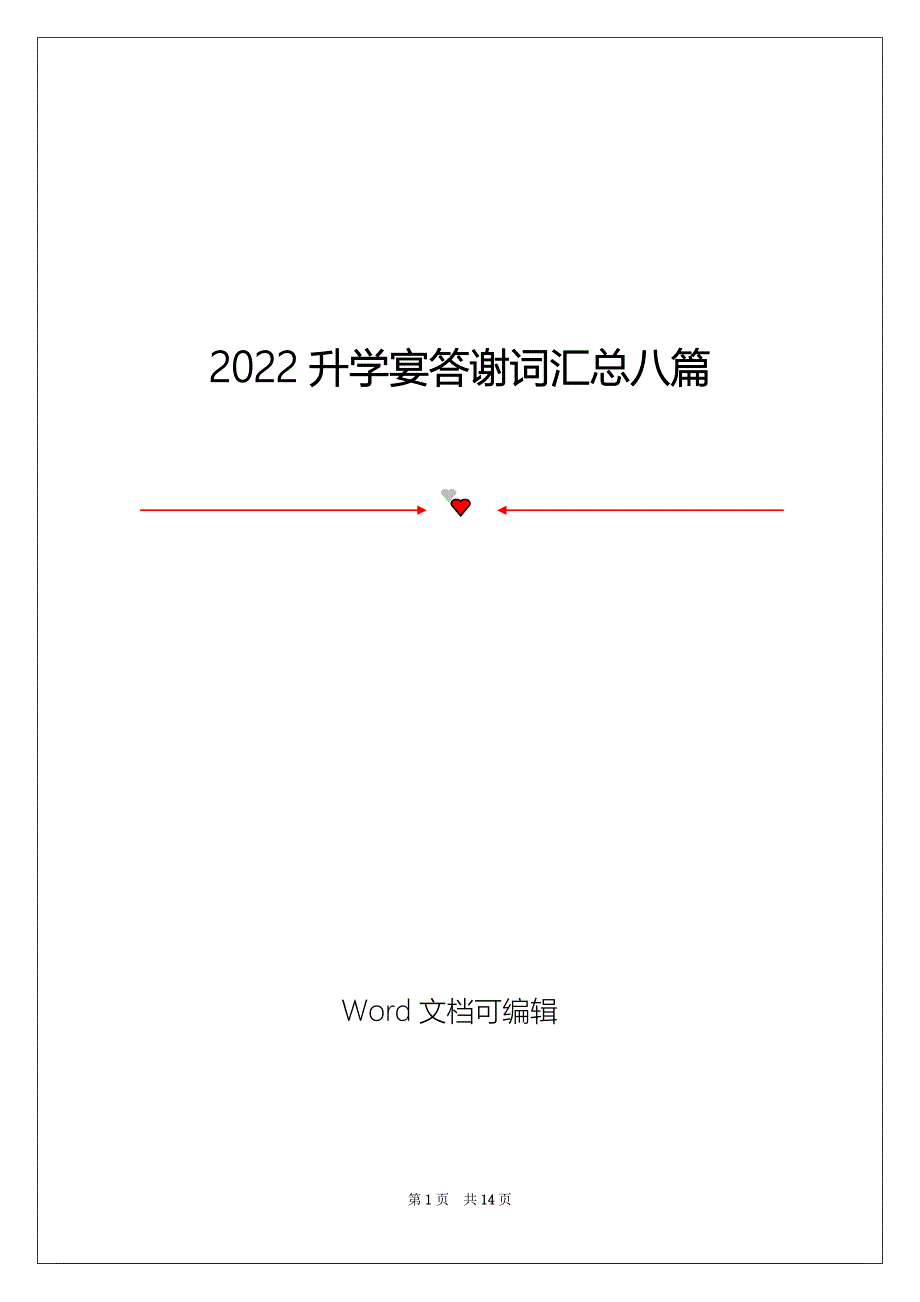 2022 升学宴答谢词汇总八篇

Word 文档可编辑

第 1 页　共 14 页